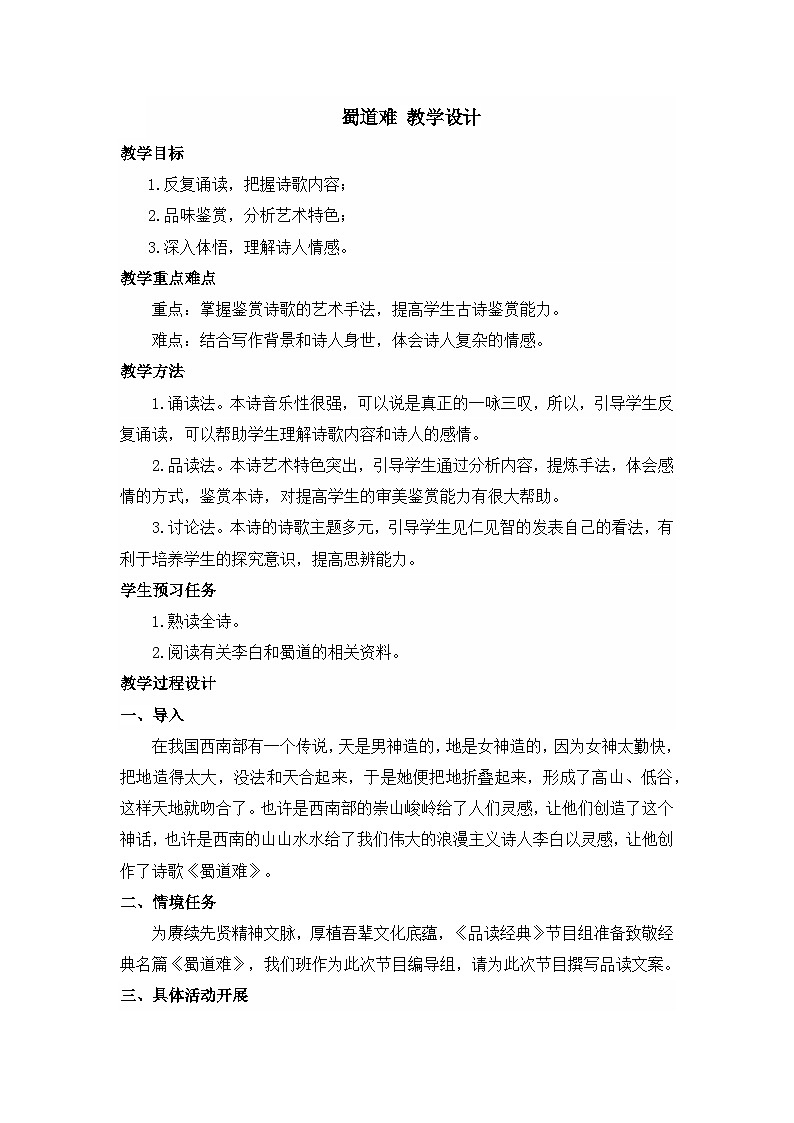 蜀道难 教学设计

教学目标

1.反复诵读，把握诗歌内容；

2.品味鉴赏，分析艺术特色；

3.深入体悟，理解诗人情感。

教学重点难点

重点：掌握鉴赏诗歌的艺术手法，提高学生古诗鉴赏能力。

难点：结合写作背景和诗人身世，体会诗人复杂的情感。

教学方法

1.诵读法。本诗音乐性很强，可以说是真正的一咏三叹，所以，引导学生反复诵读，可以帮助学生理解诗歌内容和诗人的感情。

2.品读法。本诗艺术特色突出，引导学生通过分析内容，提炼手法，体会感情的方式，鉴赏本诗，对提高学生的审美鉴赏能力有很大帮助。

3.讨论法。本诗的诗歌主题多元，引导学生见仁见智的发表自己的看法，有利于培养学生的探究意识，提高思辨能力。

学生预习任务

1.熟读全诗。

2.阅读有关李白和蜀道的相关资料。

教学过程设计

一、导入

在我国西南部有一个传说，天是男神造的，地是女神造的，因为女神太勤快，把地造得太大，没法和天合起来，于是她便把地折叠起来，形成了高山、低谷，这样天地就吻合了。也许是西南部的崇山峻岭给了人们灵感，让他们创造了这个神话，也许是西南的山山水水给了我们伟大的浪漫主义诗人李白以灵感，让他创作了诗歌《蜀道难》。

二、情境任务

为赓续先贤精神文脉，厚植吾辈文化底蕴，《品读经典》节目组准备致敬经典名篇《蜀道难》，我们班作为此次节目编导组，请为此次节目撰写品读文案。

三、具体活动开展